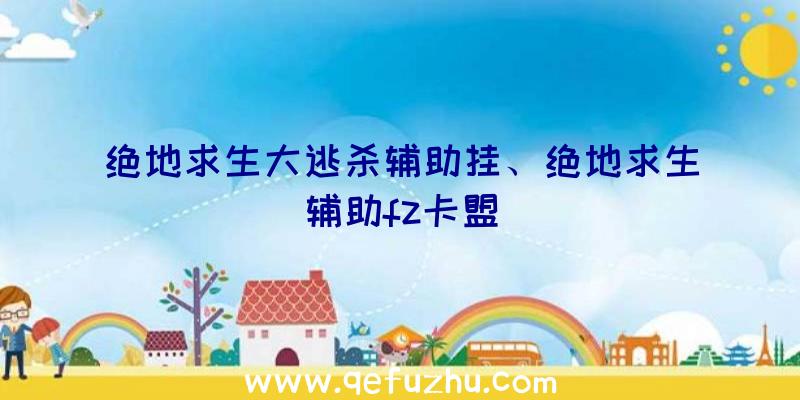 绝地求生大逃杀辅助挂、绝地求生辅助fz卡盟

www.qefuzhu.com